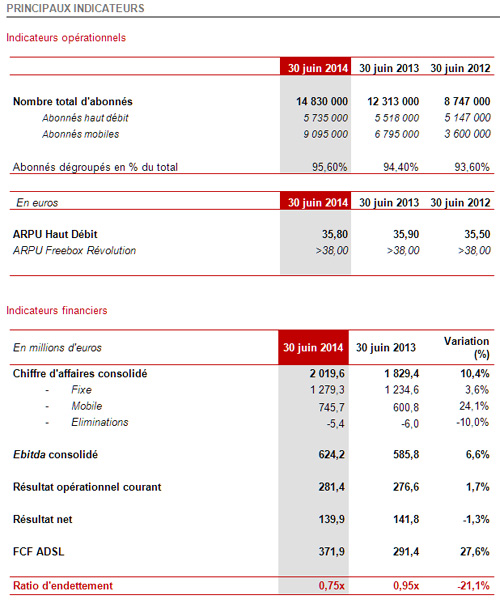 PRINCIPAUX INDICATEURS

Indicateurs opérationnels

| | 30 juin 2014 | 30 juin 2013 | 30 juin 2012 |
|---|---|---|---|
| Nombre total d'abonnés | 14 830 000 | 12 313 000 | 8 747 000 |
| Abonnés haut débit | 5 735 000 | 5 518 000 | 5 147 000 |
| Abonnés mobiles | 9 095 000 | 6 795 000 | 3 600 000 |
| Abonnés dégroupés en % du total | 95,60% | 94,40% | 93,60% |

| En euros | 30 juin 2014 | 30 juin 2013 | 30 juin 2012 |
|---|---|---|---|
| ARPU Haut Débit | 35,80 | 35,90 | 35,50 |
| ARPU Freebox Révolution | >38,00 | >38,00 | >38,00 |

Indicateurs financiers

| En millions d'euros | 30 juin 2014 | 30 juin 2013 | Variation (%) |
|---|---|---|---|
| Chiffre d'affaires consolidé | 2 019,6 | 1 829,4 | 10,4% |
| - Fixe | 1 279,3 | 1 234,6 | 3,6% |
| - Mobile | 745,7 | 600,8 | 24,1% |
| - Eliminations | -5,4 | -6,0 | -10,0% |
| Ebitda consolidé | 624,2 | 585,8 | 6,6% |
| Résultat opérationnel courant | 281,4 | 276,6 | 1,7% |
| Résultat net | 139,9 | 141,8 | -1,3% |
| FCF ADSL | 371,9 | 291,4 | 27,6% |
| Ratio d'endettement | 0,75x | 0,95x | -21,1% |